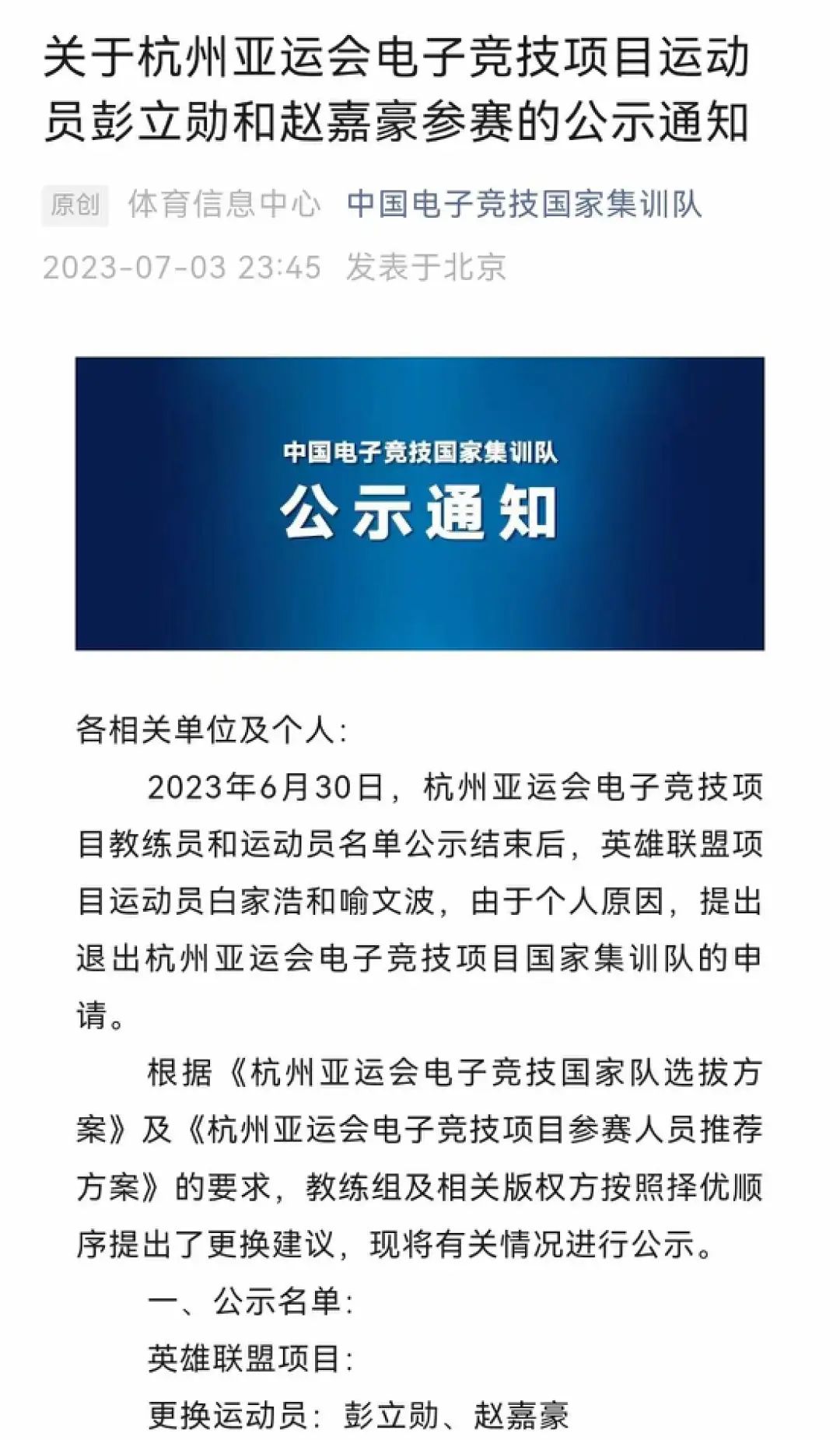 关于杭州亚运会电子竞技项目运动员彭立勋和赵嘉豪参赛的公示通知

原创 体育信息中心 中国电子竞技国家集训队
2023-07-03 23:45 发表于北京

中国电子竞技国家集训队
公示通知

各相关单位及个人：

2023年6月30日，杭州亚运会电子竞技项目教练员和运动员名单公示结束后，英雄联盟项目运动员白家浩和喻文波，由于个人原因，提出退出杭州亚运会电子竞技项目国家集训队的申请。

根据《杭州亚运会电子竞技国家队选拔方案》及《杭州亚运会电子竞技项目参赛人员推荐方案》的要求，教练组及相关版权方按照择优顺序提出了更换建议，现将有关情况进行公示。

一、公示名单：

英雄联盟项目：

更换运动员：彭立勋、赵嘉豪